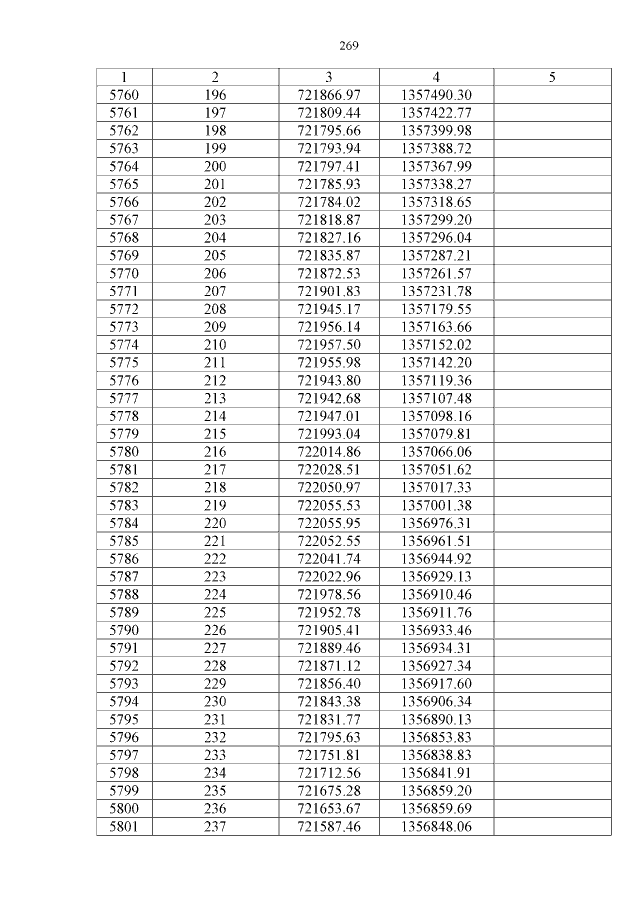 269

| 1 | 2 | 3 | 4 | 5 |
|---|---|---|---|---|
| 5760 | 196 | 721866.97 | 1357490.30 | |
| 5761 | 197 | 721809.44 | 1357422.77 | |
| 5762 | 198 | 721795.66 | 1357399.98 | |
| 5763 | 199 | 721793.94 | 1357388.72 | |
| 5764 | 200 | 721797.41 | 1357367.99 | |
| 5765 | 201 | 721785.93 | 1357338.27 | |
| 5766 | 202 | 721784.02 | 1357318.65 | |
| 5767 | 203 | 721818.87 | 1357299.20 | |
| 5768 | 204 | 721827.16 | 1357296.04 | |
| 5769 | 205 | 721835.87 | 1357287.21 | |
| 5770 | 206 | 721872.53 | 1357261.57 | |
| 5771 | 207 | 721901.83 | 1357231.78 | |
| 5772 | 208 | 721945.17 | 1357179.55 | |
| 5773 | 209 | 721956.14 | 1357163.66 | |
| 5774 | 210 | 721957.50 | 1357152.02 | |
| 5775 | 211 | 721955.98 | 1357142.20 | |
| 5776 | 212 | 721943.80 | 1357119.36 | |
| 5777 | 213 | 721942.68 | 1357107.48 | |
| 5778 | 214 | 721947.01 | 1357098.16 | |
| 5779 | 215 | 721993.04 | 1357079.81 | |
| 5780 | 216 | 722014.86 | 1357066.06 | |
| 5781 | 217 | 722028.51 | 1357051.62 | |
| 5782 | 218 | 722050.97 | 1357017.33 | |
| 5783 | 219 | 722055.53 | 1357001.38 | |
| 5784 | 220 | 722055.95 | 1356976.31 | |
| 5785 | 221 | 722052.55 | 1356961.51 | |
| 5786 | 222 | 722041.74 | 1356944.92 | |
| 5787 | 223 | 722022.96 | 1356929.13 | |
| 5788 | 224 | 721978.56 | 1356910.46 | |
| 5789 | 225 | 721952.78 | 1356911.76 | |
| 5790 | 226 | 721905.41 | 1356933.46 | |
| 5791 | 227 | 721889.46 | 1356934.31 | |
| 5792 | 228 | 721871.12 | 1356927.34 | |
| 5793 | 229 | 721856.40 | 1356917.60 | |
| 5794 | 230 | 721843.38 | 1356906.34 | |
| 5795 | 231 | 721831.77 | 1356890.13 | |
| 5796 | 232 | 721795.63 | 1356853.83 | |
| 5797 | 233 | 721751.81 | 1356838.83 | |
| 5798 | 234 | 721712.56 | 1356841.91 | |
| 5799 | 235 | 721675.28 | 1356859.20 | |
| 5800 | 236 | 721653.67 | 1356859.69 | |
| 5801 | 237 | 721587.46 | 1356848.06 | |